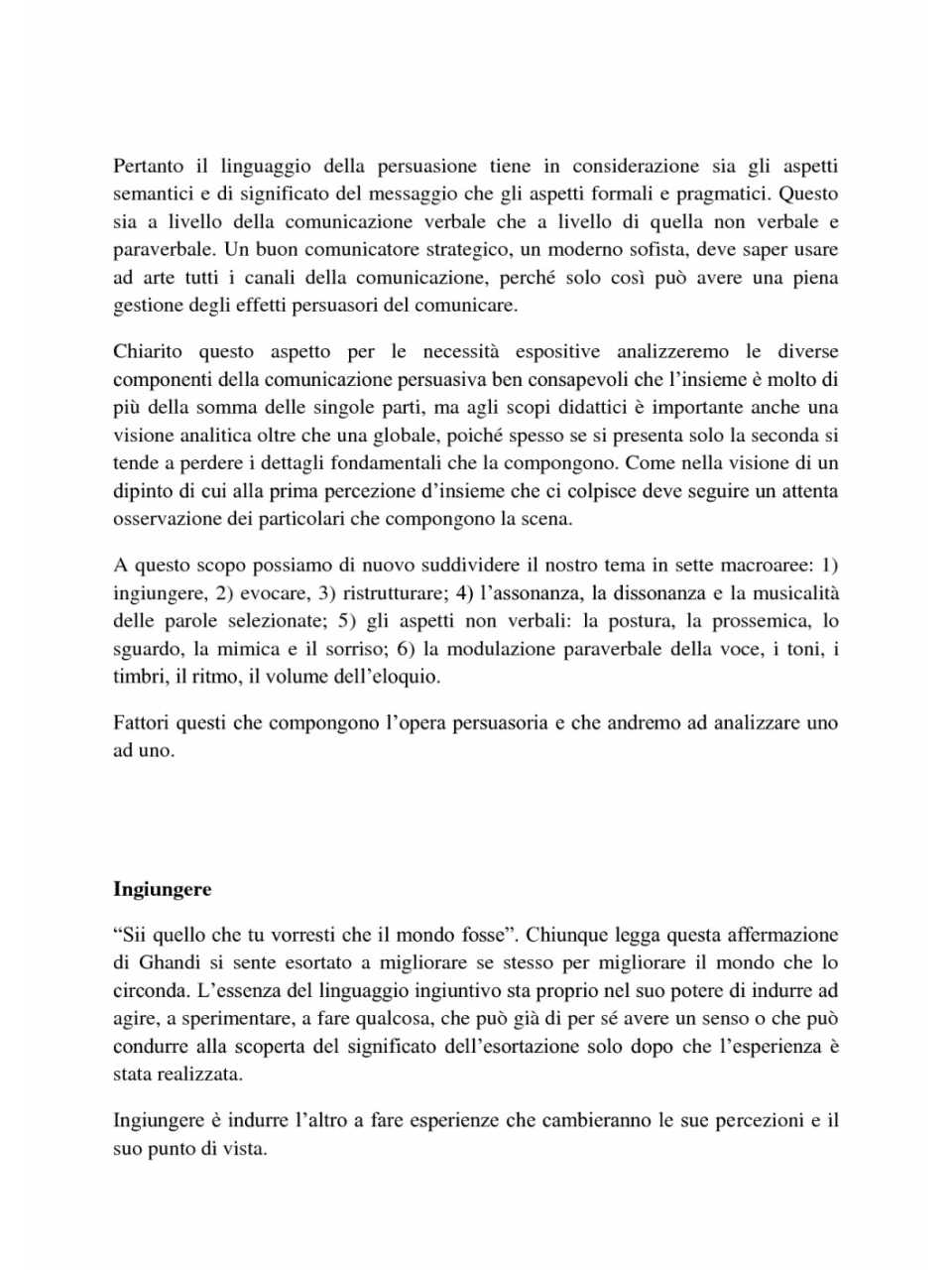 Pertanto il linguaggio della persuasione tiene in considerazione sia gli aspetti semantici e di significato del messaggio che gli aspetti formali e pragmatici. Questo sia a livello della comunicazione verbale che a livello di quella non verbale e paraverbale. Un buon comunicatore strategico, un moderno sofista, deve saper usare ad arte tutti i canali della comunicazione, perché solo così può avere una piena gestione degli effetti persuasori del comunicare.

Chiarito questo aspetto per le necessità espositive analizzeremo le diverse componenti della comunicazione persuasiva ben consapevoli che l'insieme è molto di più della somma delle singole parti, ma agli scopi didattici è importante anche una visione analitica oltre che una globale, poiché spesso se si presenta solo la seconda si tende a perdere i dettagli fondamentali che la compongono. Come nella visione di un dipinto di cui alla prima percezione d'insieme che ci colpisce deve seguire un attenta osservazione dei particolari che compongono la scena.

A questo scopo possiamo di nuovo suddividere il nostro tema in sette macroaree: 1) ingiungere, 2) evocare, 3) ristrutturare; 4) l'assonanza, la dissonanza e la musicalità delle parole selezionate; 5) gli aspetti non verbali: la postura, la prossemica, lo sguardo, la mimica e il sorriso; 6) la modulazione paraverbale della voce, i toni, i timbri, il ritmo, il volume dell'eloquio.

Fattori questi che compongono l'opera persuasoria e che andremo ad analizzare uno ad uno.

Ingiungere

"Sii quello che tu vorresti che il mondo fosse". Chiunque legga questa affermazione di Ghandi si sente esortato a migliorare se stesso per migliorare il mondo che lo circonda. L'essenza del linguaggio ingiuntivo sta proprio nel suo potere di indurre ad agire, a sperimentare, a fare qualcosa, che può già di per sé avere un senso o che può condurre alla scoperta del significato dell'esortazione solo dopo che l'esperienza è stata realizzata.

Ingiungere è indurre l'altro a fare esperienze che cambieranno le sue percezioni e il suo punto di vista.